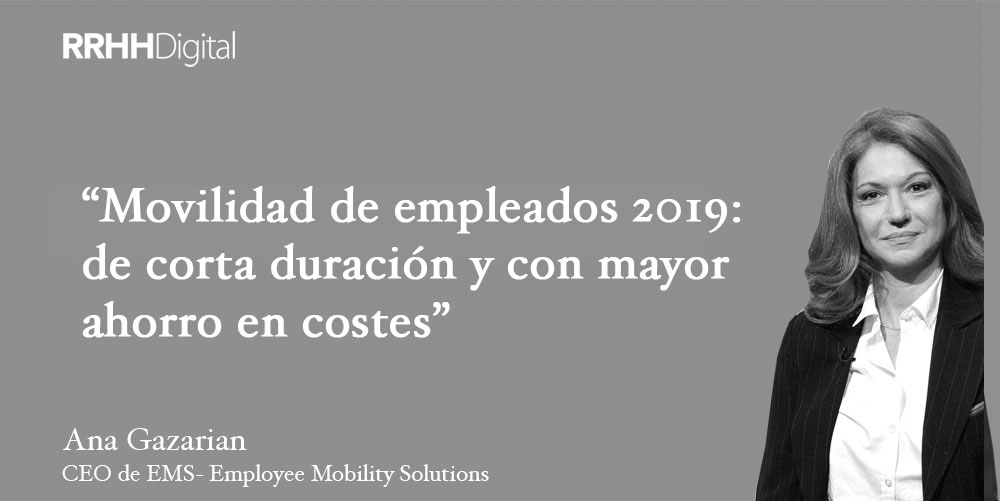 RRHHDigital

“Movilidad de empleados 2019: de corta duración y con mayor ahorro en costes”

Ana Gazarian
CEO de EMS- Employee Mobility Solutions